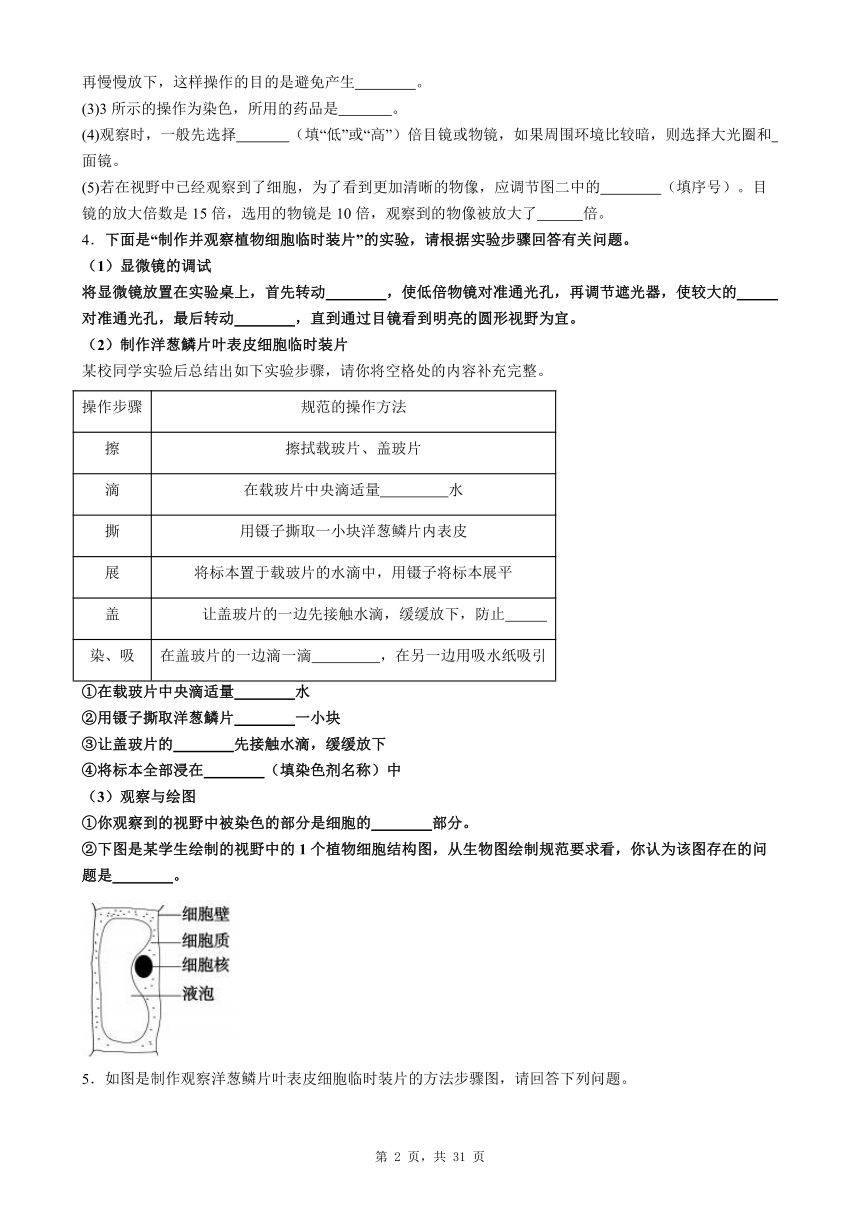 再慢慢放下，这样操作的目的是避免产生________。

(3)3 所示的操作为染色，所用的药品是_______。

(4)观察时，一般先选择_______（填“低”或“高”）倍目镜或物镜，如果周围环境比较暗，则选择大光圈和_面镜。

(5)若在视野中已经观察到了细胞，为了看到更加清晰的物像，应调节图二中的________（填序号）。目镜的放大倍数是 15 倍，选用的物镜是 10 倍，观察到的物像被放大了______倍。

4．下面是“制作并观察植物细胞临时装片”的实验，请根据实验步骤回答有关问题。

（1）显微镜的调试

将显微镜放置在实验桌上，首先转动________，使低倍物镜对准通光孔，再调节遮光器，使较大的_____对准通光孔，最后转动________，直到通过目镜看到明亮的圆形视野为宜。

（2）制作洋葱鳞片叶表皮细胞临时装片

某校同学实验后总结出如下实验步骤，请你将空格处的内容补充完整。

| 操作步骤 | 规范的操作方法 |
|---|---|
| 擦 | 擦拭载玻片、盖玻片 |
| 滴 | 在载玻片中央滴适量_________水 |
| 撕 | 用镊子撕取一小块洋葱鳞片内表皮 |
| 展 | 将标本置于载玻片的水滴中，用镊子将标本展平 |
| 盖 | 让盖玻片的一边先接触水滴，缓缓放下，防止______ |
| 染、吸 | 在盖玻片的一边滴一滴_________，在另一边用吸水纸吸引 |

①在载玻片中央滴适量________水

②用镊子撕取洋葱鳞片________一小块

③让盖玻片的________先接触水滴，缓缓放下

④将标本全部浸在________（填染色剂名称）中

（3）观察与绘图

①你观察到的视野中被染色的部分是细胞的________部分。

②下图是某学生绘制的视野中的 1 个植物细胞结构图，从生物图绘制规范要求看，你认为该图存在的问题是________。

细胞壁
细胞质
细胞核
液泡

5．如图是制作观察洋葱鳞片叶表皮细胞临时装片的方法步骤图，请回答下列问题。

第 2 页，共 31 页